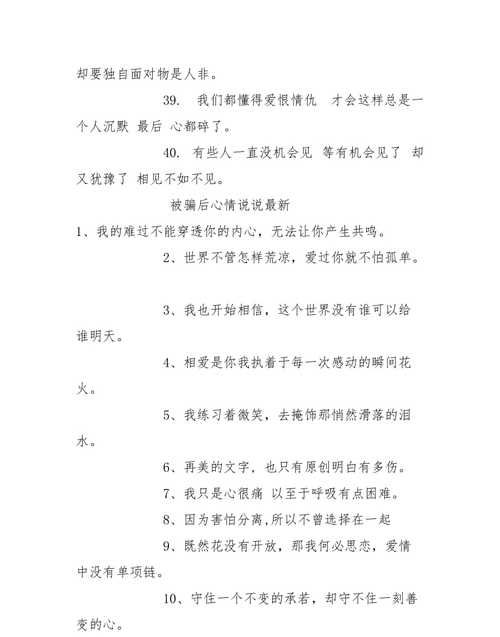 却要独自面对物是人非。

39. 我们都懂得爱恨情仇 才会这样总是一个人沉默 最后 心都碎了。

40. 有些人一直没机会见 等有机会见了 却又犹豫了 相见不如不见。

被骗后心情说说最新

1、我的难过不能穿透你的内心，无法让你产生共鸣。

2、世界不管怎样荒凉，爱过你就不怕孤单。

3、我也开始相信，这个世界没有谁可以给谁明天。

4、相爱是你我执着于每一次感动的瞬间花火。

5、我练习着微笑，去掩饰那悄然滑落的泪水。

6、再美的文字，也只有原创明白有多伤。

7、我只是心很痛 以至于呼吸有点困难。

8、因为害怕分离,所以不曾选择在一起

9、既然花没有开放，那我何必思恋，爱情中没有单项链。

10、守住一个不变的承若，却守不住一刻善变的心。